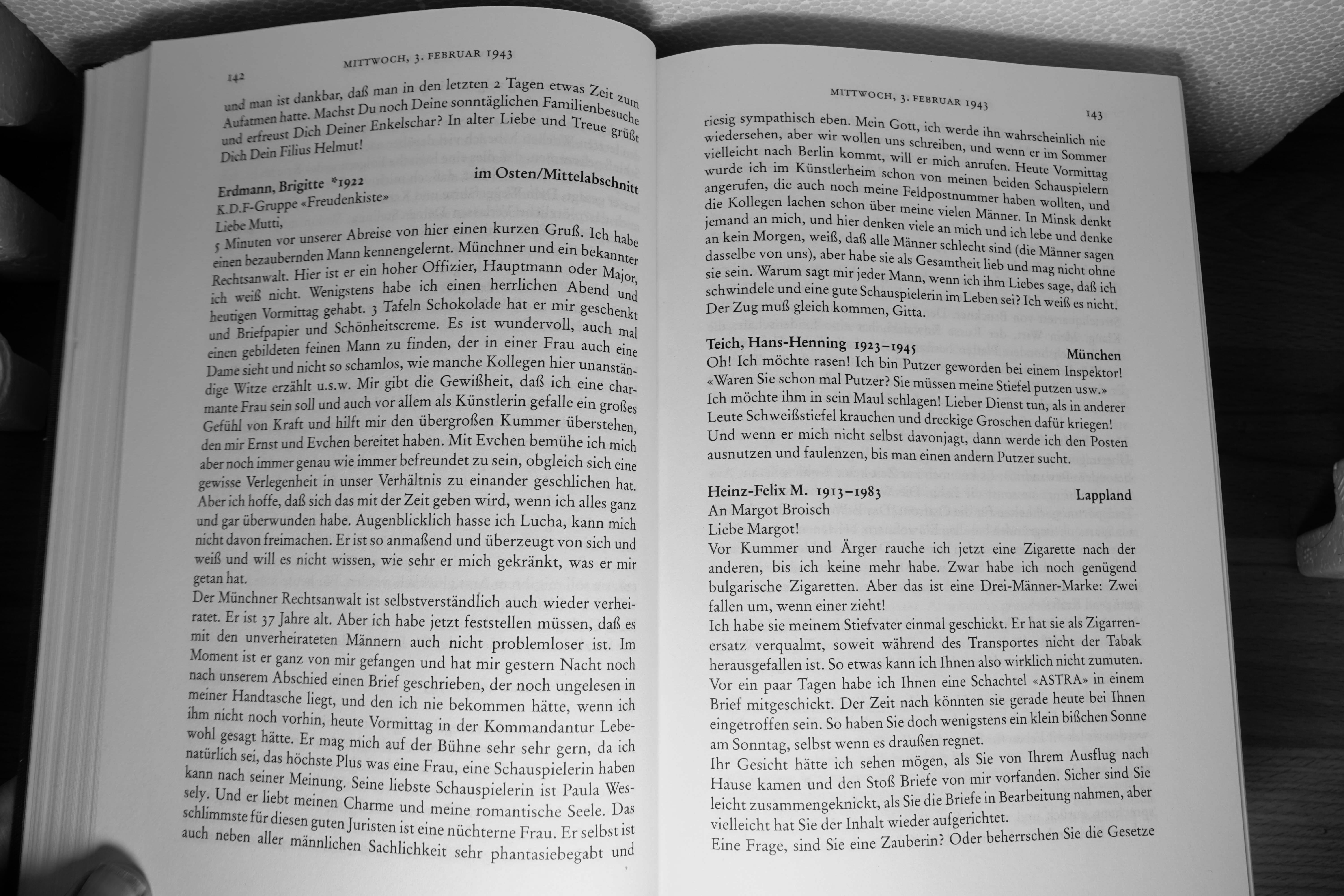 142

MITTWOCH, 3. FEBRUAR 1943

und man ist dankbar, daß man in den letzten 2 Tagen etwas Zeit zum Aufatmen hatte. Machst Du noch Deine sonntäglichen Familienbesuche und erfreust Dich Deiner Enkelschar? In alter Liebe und Treue grüßt Dich Dein Filius Helmut!

Erdmann, Brigitte *1922 im Osten/Mittelabschnitt
K.D.F-Gruppe «Freudenkiste»
Liebe Mutti,
5 Minuten vor unserer Abreise von hier einen kurzen Gruß. Ich habe einen bezaubernden Mann kennengelernt. Münchner und ein bekannter Rechtsanwalt. Hier ist er ein hoher Offizier, Hauptmann oder Major, ich weiß nicht. Wenigstens habe ich einen herrlichen Abend und heutigen Vormittag gehabt. 3 Tafeln Schokolade hat er mir geschenkt und Briefpapier und Schönheitscreme. Es ist wundervoll, auch mal einen gebildeten feinen Mann zu finden, der in einer Frau auch eine Dame sieht und nicht so schamlos, wie manche Kollegen hier unanständige Witze erzählt u.s.w. Mir gibt die Gewißheit, daß ich eine charmante Frau sein soll und auch vor allem als Künstlerin gefalle ein großes Gefühl von Kraft und hilft mir den übergroßen Kummer überstehen, den mir Ernst und Evchen bereitet haben. Mit Evchen bemühe ich mich aber noch immer genau wie immer befreundet zu sein, obgleich sich eine gewisse Verlegenheit in unser Verhältnis zu einander geschlichen hat. Aber ich hoffe, daß sich das mit der Zeit geben wird, wenn ich alles ganz und gar überwunden habe. Augenblicklich hasse ich Lucha, kann mich nicht davon freimachen. Er ist so anmaßend und überzeugt von sich und weiß und will es nicht wissen, wie sehr er mich gekränkt, was er mir getan hat.
Der Münchner Rechtsanwalt ist selbstverständlich auch wieder verheiratet. Er ist 37 Jahre alt. Aber ich habe jetzt feststellen müssen, daß es mit den unverheirateten Männern auch nicht problemloser ist. Im Moment ist er ganz von mir gefangen und hat mir gestern Nacht noch nach unserem Abschied einen Brief geschrieben, der noch ungelesen in meiner Handtasche liegt, und den ich nie bekommen hätte, wenn ich ihm nicht noch vorhin, heute Vormittag in der Kommandantur Lebewohl gesagt hätte. Er mag mich auf der Bühne sehr sehr gern, da ich natürlich sei, das höchste Plus was eine Frau, eine Schauspielerin haben kann nach seiner Meinung. Seine liebste Schauspielerin ist Paula Wessely. Und er liebt meinen Charme und meine romantische Seele. Das schlimmste für diesen guten Juristen ist eine nüchterne Frau. Er selbst ist auch neben aller männlichen Sachlichkeit sehr phantasiebegabt und

MITTWOCH, 3. FEBRUAR 1943

143

riesig sympathisch eben. Mein Gott, ich werde ihn wahrscheinlich nie wiedersehen, aber wir wollen uns schreiben, und wenn er im Sommer vielleicht nach Berlin kommt, will er mich anrufen. Heute Vormittag wurde ich im Künstlerheim schon von meinen beiden Schauspielern angerufen, die auch noch meine Feldpostnummer haben wollten, und die Kollegen lachen schon über meine vielen Männer. In Minsk denkt jemand an mich, und hier denken viele an mich und ich lebe und denke an kein Morgen, weiß, daß alle Männer schlecht sind (die Männer sagen dasselbe von uns), aber habe sie als Gesamtheit lieb und mag nicht ohne sie sein. Warum sagt mir jeder Mann, wenn ich ihm Liebes sage, daß ich schwindele und eine gute Schauspielerin im Leben sei? Ich weiß es nicht. Der Zug muß gleich kommen, Gitta.

Teich, Hans-Henning 1923–1945 München
Oh! Ich möchte rasen! Ich bin Putzer geworden bei einem Inspektor! «Waren Sie schon mal Putzer? Sie müssen meine Stiefel putzen usw.» Ich möchte ihm in sein Maul schlagen! Lieber Dienst tun, als in anderer Leute Schweißstiefel krauchen und dreckige Groschen dafür kriegen! Und wenn er mich nicht selbst davonjagt, dann werde ich den Posten ausnutzen und faulenzen, bis man einen andern Putzer sucht.

Heinz-Felix M. 1913–1983 Lappland
An Margot Broisch
Liebe Margot!
Vor Kummer und Ärger rauche ich jetzt eine Zigarette nach der anderen, bis ich keine mehr habe. Zwar habe ich noch genügend bulgarische Zigaretten. Aber das ist eine Drei-Männer-Marke: Zwei fallen um, wenn einer zieht!
Ich habe sie meinem Stiefvater einmal geschickt. Er hat sie als Zigarrenersatz verqualmt, soweit während des Transportes nicht der Tabak herausgefallen ist. So etwas kann ich Ihnen also wirklich nicht zumuten. Vor ein paar Tagen habe ich Ihnen eine Schachtel «ASTRA» in einem Brief mitgeschickt. Der Zeit nach könnten sie gerade heute bei Ihnen eingetroffen sein. So haben Sie doch wenigstens ein klein bißchen Sonne am Sonntag, selbst wenn es draußen regnet.
Ihr Gesicht hätte ich sehen mögen, als Sie von Ihrem Ausflug nach Hause kamen und den Stoß Briefe von mir vorfanden. Sicher sind Sie leicht zusammengeknickt, als Sie die Briefe in Bearbeitung nahmen, aber vielleicht hat Sie der Inhalt wieder aufgerichtet.
Eine Frage, sind Sie eine Zauberin? Oder beherrschen Sie die Gesetze